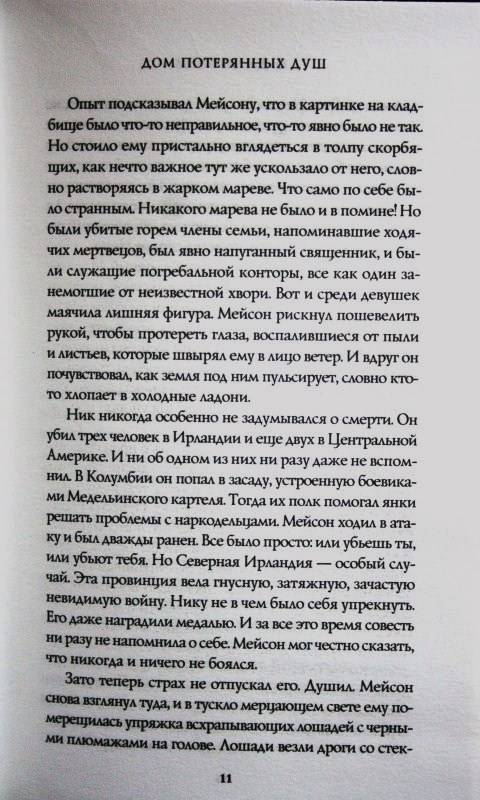 ДОМ ПОТЕРЯННЫХ ДУШ

Опыт подсказывал Мейсону, что в картинке на кладбище было что-то неправильное, что-то явно было не так. Но стоило ему пристально вглядеться в толпу скорбящих, как нечто важное тут же ускользало от него, словно растворяясь в жарком мареве. Что само по себе было странным. Никакого марева не было и в помине! Но были убитые горем члены семьи, напоминавшие ходячих мертвецов, был явно напуганный священник, и были служащие погребальной конторы, все как один занемогшие от неизвестной хвори. Вот и среди девушек маячила лишняя фигура. Мейсон рискнул пошевелить рукой, чтобы протереть глаза, воспалившиеся от пыли и листьев, которые швырял ему в лицо ветер. И вдруг он почувствовал, как земля под ним пульсирует, словно кто-то хлопает в холодные ладони.

Ник никогда особенно не задумывался о смерти. Он убил трех человек в Ирландии и еще двух в Центральной Америке. И ни об одном из них ни разу даже не вспомнил. В Колумбии он попал в засаду, устроенную боевиками Медельинского картеля. Тогда их полк помогал янки решать проблемы с наркодельцами. Мейсон ходил в атаку и был дважды ранен. Все было просто: или убьешь ты, или убьют тебя. Но Северная Ирландия — особый случай. Эта провинция вела гнусную, затяжную, зачастую невидимую войну. Нику не в чем было себя упрекнуть. Его даже наградили медалью. И за все это время совесть ни разу не напомнила о себе. Мейсон мог честно сказать, что никогда и ничего не боялся.

Зато теперь страх не отпускал его. Душил. Мейсон снова взглянул туда, и в тускло мерцающем свете ему померещилась упряжка всхрапывающих лошадей с черными плюмажами на голове. Лошади везли дроги со стек-

11